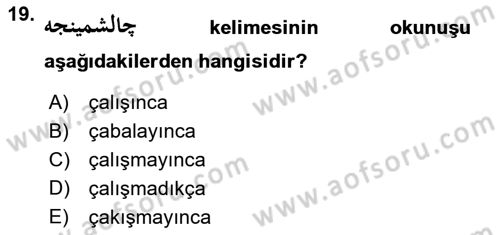 19. چالشمینجه kelimesinin okunuşu aşağıdakilerden hangisidir?

A) çalışınca
B) çabalayınca
C) çalışmayınca
D) çalışmadıkça
E) çakışmayınca

www.aofsoru.com
www.aofsoru.com
www.aofsoru.com
www.aofsoru.com
www.aofsoru.com